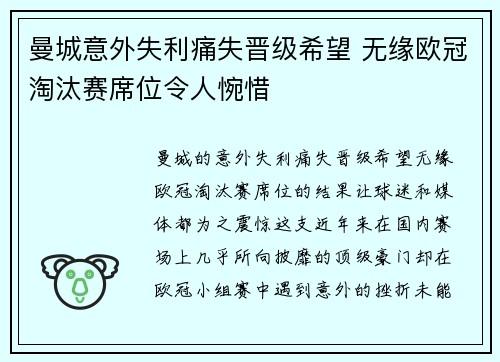 曼城意外失利痛失晋级希望 无缘欧冠淘汰赛席位令人惋惜

曼城的意外失利痛失晋级希望无缘欧冠淘汰赛席位的结果让球迷和媒体都为之震惊这支近年来在国内赛场上几乎所向披靡的顶级豪门却在欧冠小组赛中遇到意外的挫折未能